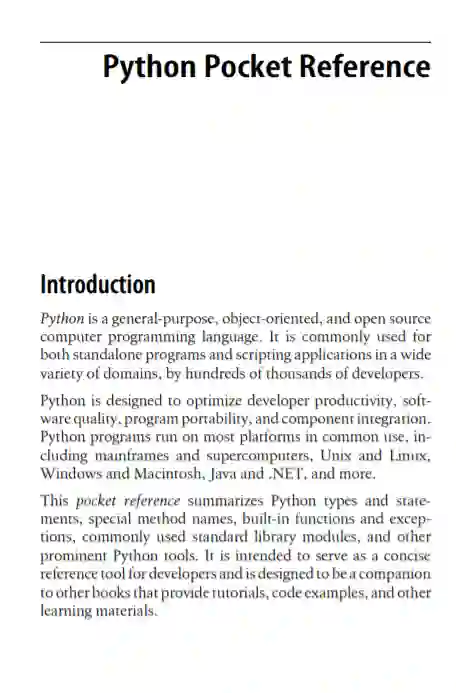 Python Pocket Reference

Introduction

Python is a general-purpose, object-oriented, and open source computer programming language. It is commonly used for both standalone programs and scripting applications in a wide variety of domains, by hundreds of thousands of developers.

Python is designed to optimize developer productivity, software quality, program portability, and component integration. Python programs run on most platforms in common use, including mainframes and supercomputers, Unix and Linux, Windows and Macintosh, Java and .NET, and more.

This pocket reference summarizes Python types and statements, special method names, built-in functions and exceptions, commonly used standard library modules, and other prominent Python tools. It is intended to serve as a concise reference tool for developers and is designed to be a companion to other books that provide tutorials, code examples, and other learning materials.